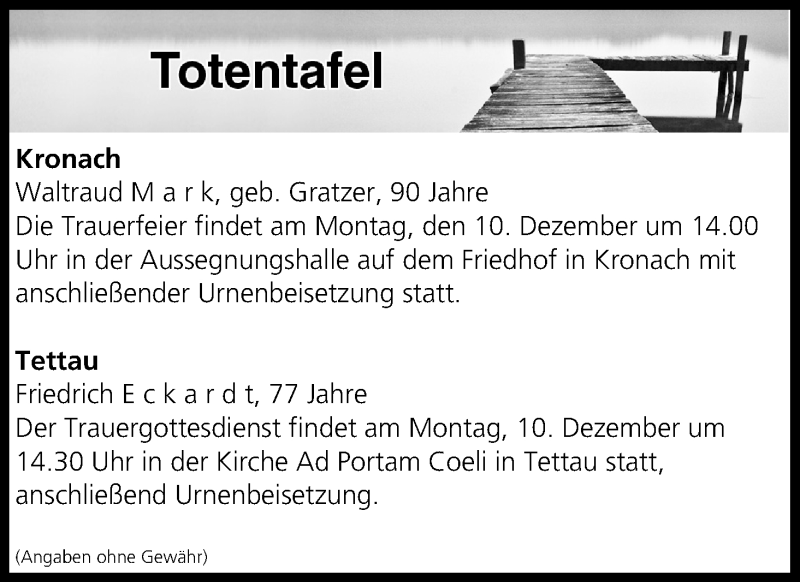 Totentafel

Kronach

Waltraud M a r k, geb. Gratzer, 90 Jahre

Die Trauerfeier findet am Montag, den 10. Dezember um 14.00 Uhr in der Aussegnungshalle auf dem Friedhof in Kronach mit anschließender Urnenbeisetzung statt.

Tettau

Friedrich E c k a r d t, 77 Jahre

Der Trauergottesdienst findet am Montag, 10. Dezember um 14.30 Uhr in der Kirche Ad Portam Coeli in Tettau statt, anschließend Urnenbeisetzung.

(Angaben ohne Gewähr)